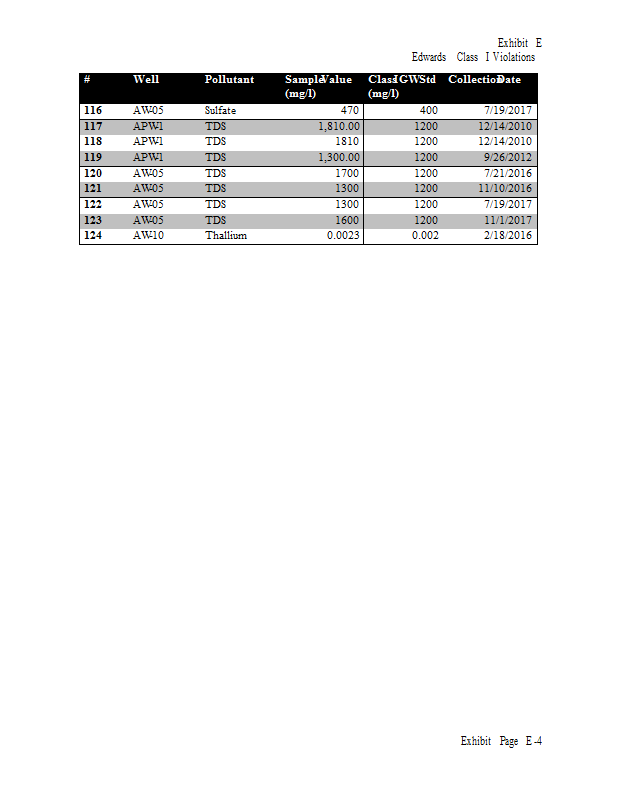 Exhibit E
Edwards Class I Violations

| # | Well | Pollutant | Sample Value (mg/l) | Class I GW Std (mg/l) | Collection Date |
|---|---|---|---|---|---|
| 116 | AW-05 | Sulfate | 470 | 400 | 7/19/2017 |
| 117 | APW-1 | TDS | 1,810.00 | 1200 | 12/14/2010 |
| 118 | APW-1 | TDS | 1810 | 1200 | 12/14/2010 |
| 119 | APW-1 | TDS | 1,300.00 | 1200 | 9/26/2012 |
| 120 | AW-05 | TDS | 1700 | 1200 | 7/21/2016 |
| 121 | AW-05 | TDS | 1300 | 1200 | 11/10/2016 |
| 122 | AW-05 | TDS | 1300 | 1200 | 7/19/2017 |
| 123 | AW-05 | TDS | 1600 | 1200 | 11/1/2017 |
| 124 | AW-10 | Thallium | 0.0023 | 0.002 | 2/18/2016 |

Exhibit Page E-4